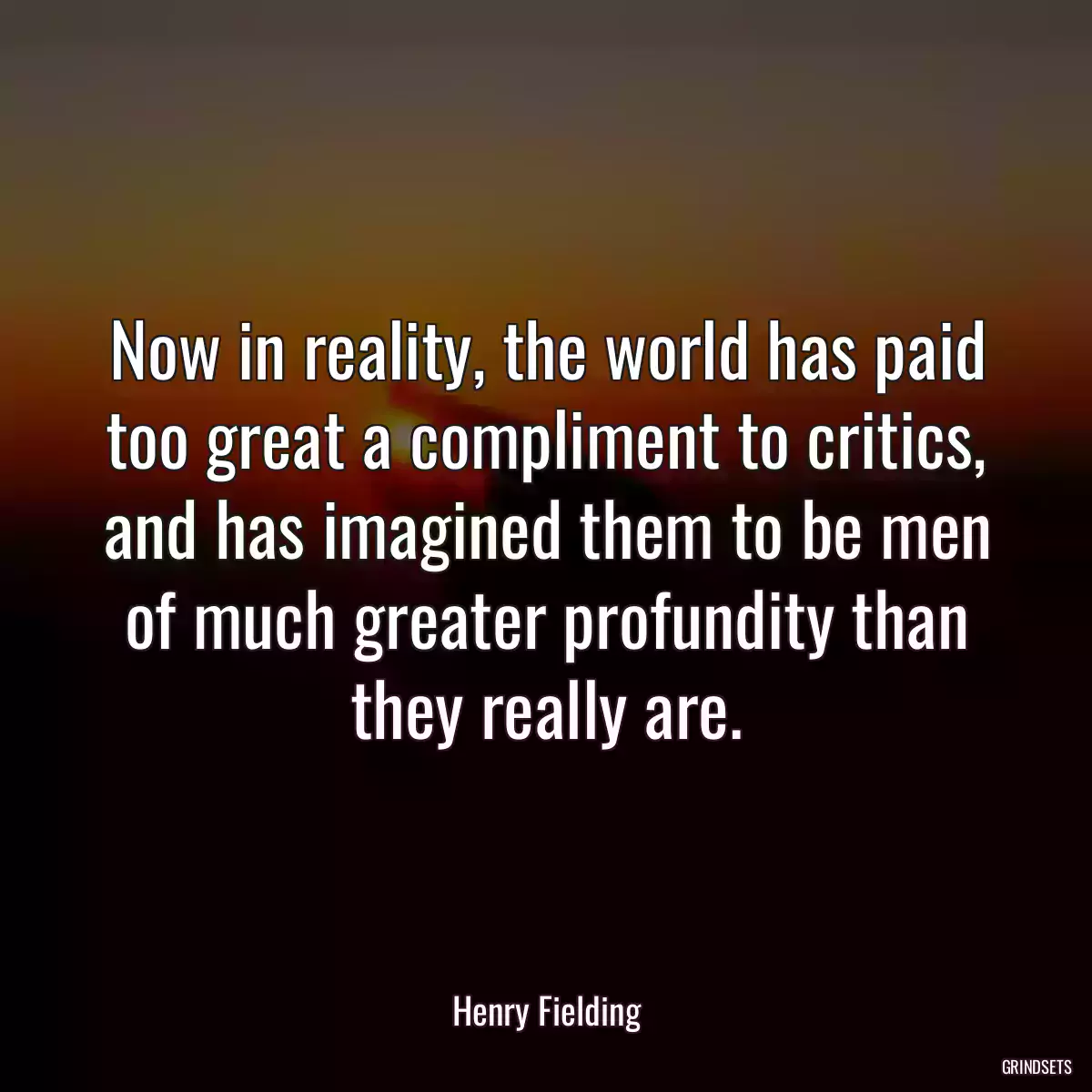 Now in reality, the world has paid too great a compliment to critics, and has imagined them to be men of much greater profundity than they really are.

Henry Fielding

GRINDSETS